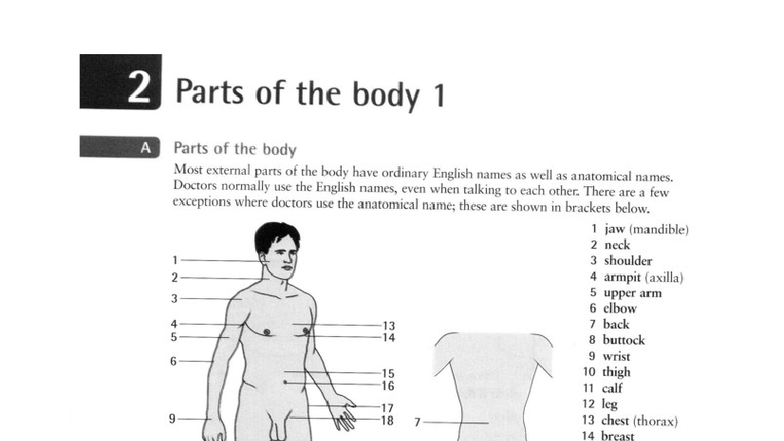 2 Parts of the body 1

A Parts of the body

Most external parts of the body have ordinary English names as well as anatomical names. Doctors normally use the English names, even when talking to each other. There are a few exceptions where doctors use the anatomical name; these are shown in brackets below.

1
2
3
4
5
6
9
13
14
15
16
17
18
7

1 jaw (mandible)
2 neck
3 shoulder
4 armpit (axilla)
5 upper arm
6 elbow
7 back
8 buttock
9 wrist
10 thigh
11 calf
12 leg
13 chest (thorax)
14 breast